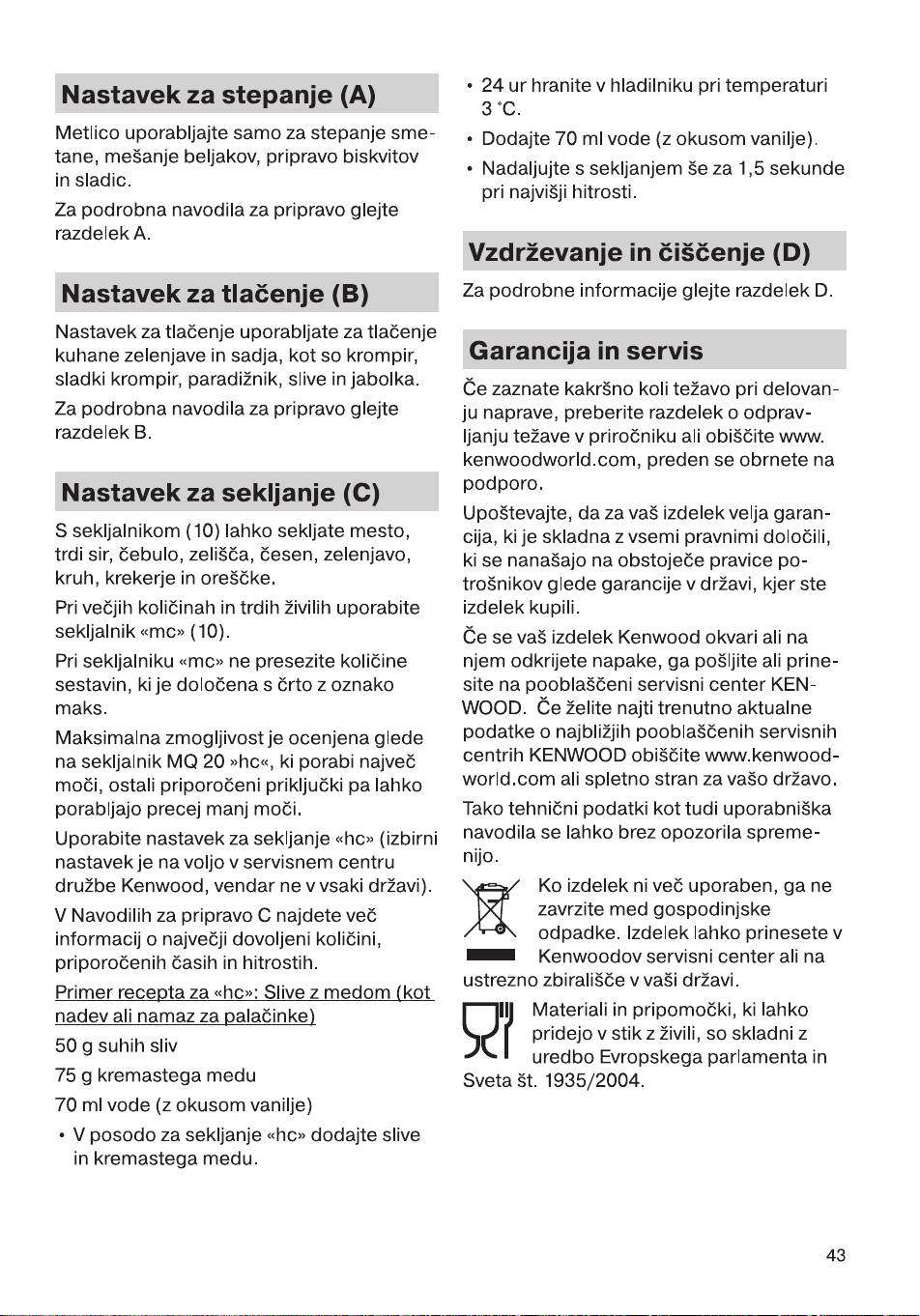 Nastavek za stepanje (A)

Metlico uporabljajte samo za stepanje smetane, mešanje beljakov, pripravo biskvitov in sladic.

Za podrobna navodila za pripravo glejte razdelek A.

Nastavek za tlačenje (B)

Nastavek za tlačenje uporabljate za tlačenje kuhane zelenjave in sadja, kot so krompir, sladki krompir, paradižnik, slive in jabolka.

Za podrobna navodila za pripravo glejte razdelek B.

Nastavek za sekljanje (C)

S sekljalnikom (10) lahko sekljate mesto, trdi sir, čebulo, zelišča, česen, zelenjavo, kruh, krekerje in oreščke.

Pri večjih količinah in trdih živilih uporabite sekljalnik «mc» (10).

Pri sekljalniku «mc» ne presezite količine sestavin, ki je določena s črto z oznako maks.

Maksimalna zmogljivost je ocenjena glede na sekljalnik MQ 20 »hc«, ki porabi največ moči, ostali priporočeni priključki pa lahko porabljajo precej manj moči.

Uporabite nastavek za sekljanje «hc» (izbirni nastavek je na voljo v servisnem centru družbe Kenwood, vendar ne v vsaki državi).

V Navodilih za pripravo C najdete več informacij o največji dovoljeni količini, priporočenih časih in hitrostih.

Primer recepta za «hc»: Slive z medom (kot nadev ali namaz za palačinke)

50 g suhih sliv

75 g kremastega medu

70 ml vode (z okusom vanilje)

• V posodo za sekljanje «hc» dodajte slive in kremastega medu.

• 24 ur hranite v hladilniku pri temperaturi 3 °C.

• Dodajte 70 ml vode (z okusom vanilje).

• Nadaljujte s sekljanjem še za 1,5 sekunde pri najvišji hitrosti.

Vzdrževanje in čiščenje (D)

Za podrobne informacije glejte razdelek D.

Garancija in servis

Če zaznate kakršno koli težavo pri delovanju naprave, preberite razdelek o odpravljanju težave v priročniku ali obiščite www.kenwoodworld.com, preden se obrnete na podporo.

Upoštevajte, da za vaš izdelek velja garancija, ki je skladna z vsemi pravnimi določili, ki se nanašajo na obstoječe pravice potrošnikov glede garancije v državi, kjer ste izdelek kupili.

Če se vaš izdelek Kenwood okvari ali na njem odkrijete napake, ga pošljite ali prinesite na pooblaščeni servisni center KENWOOD. Če želite najti trenutno aktualne podatke o najbližjih pooblaščenih servisnih centrih KENWOOD obiščite www.kenwoodworld.com ali spletno stran za vašo državo.

Tako tehnični podatki kot tudi uporabniška navodila se lahko brez opozorila spremenijo.

Ko izdelek ni več uporaben, ga ne zavrzite med gospodinjske odpadke. Izdelek lahko prinesete v Kenwoodov servisni center ali na ustrezno zbirališče v vaši državi.

Materiali in pripomočki, ki lahko pridejo v stik z živili, so skladni z uredbo Evropskega parlamenta in Sveta št. 1935/2004.

43